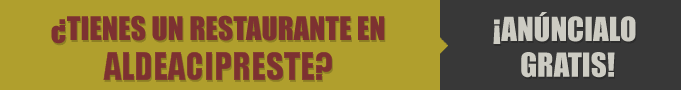 ¿TIENES UN RESTAURANTE EN ALDEACIPRESTE?

¡ANÚNCIALO GRATIS!